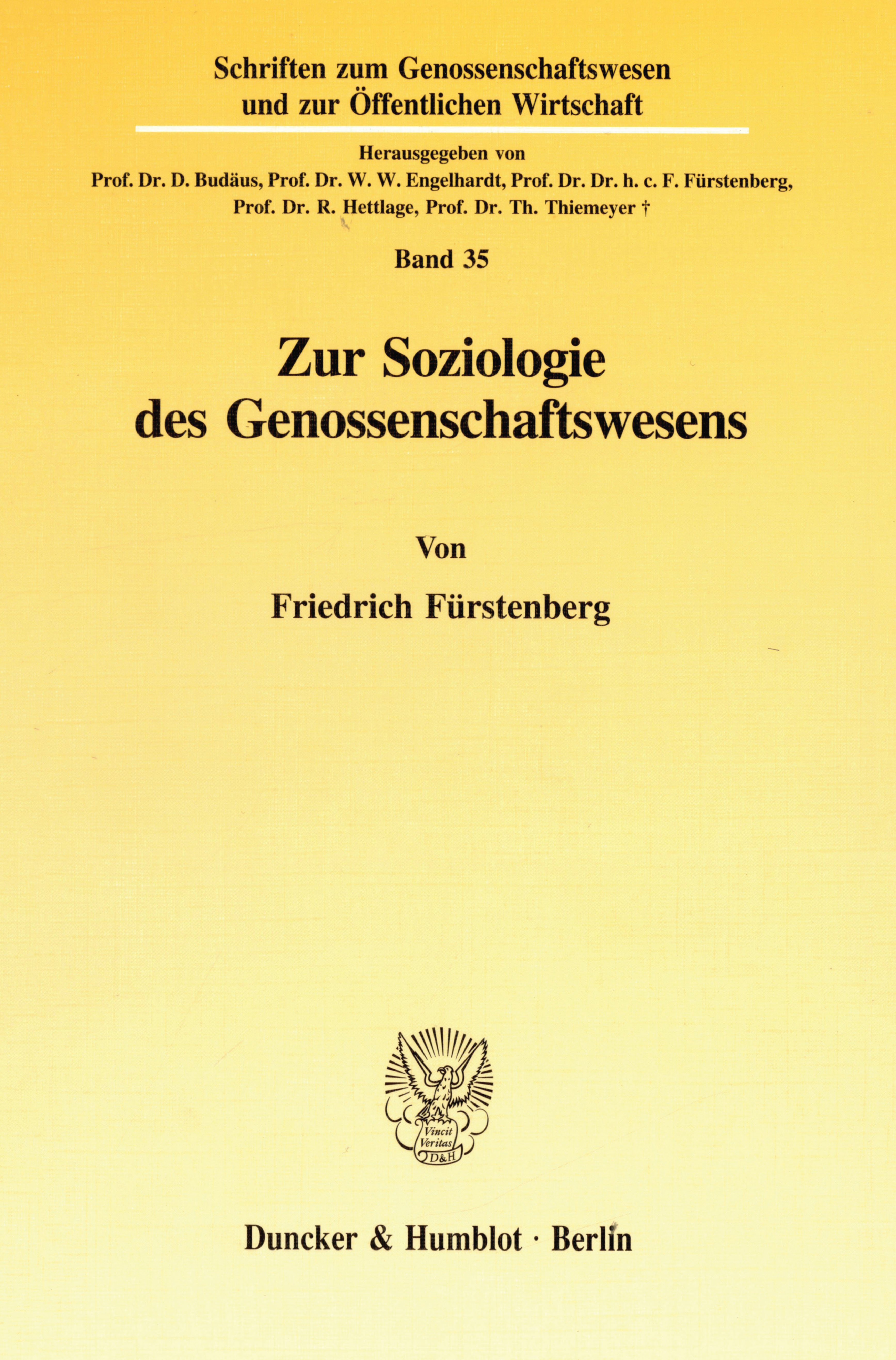 Schriften zum Genossenschaftswesen
und zur Öffentlichen Wirtschaft

Herausgegeben von
Prof. Dr. D. Budäus, Prof. Dr. W. W. Engelhardt, Prof. Dr. Dr. h. c. F. Fürstenberg,
Prof. Dr. R. Hettlage, Prof. Dr. Th. Thiemeyer †

Band 35

Zur Soziologie
des Genossenschaftswesens

Von

Friedrich Fürstenberg

Vincit
Veritas
D&H

Duncker & Humblot · Berlin